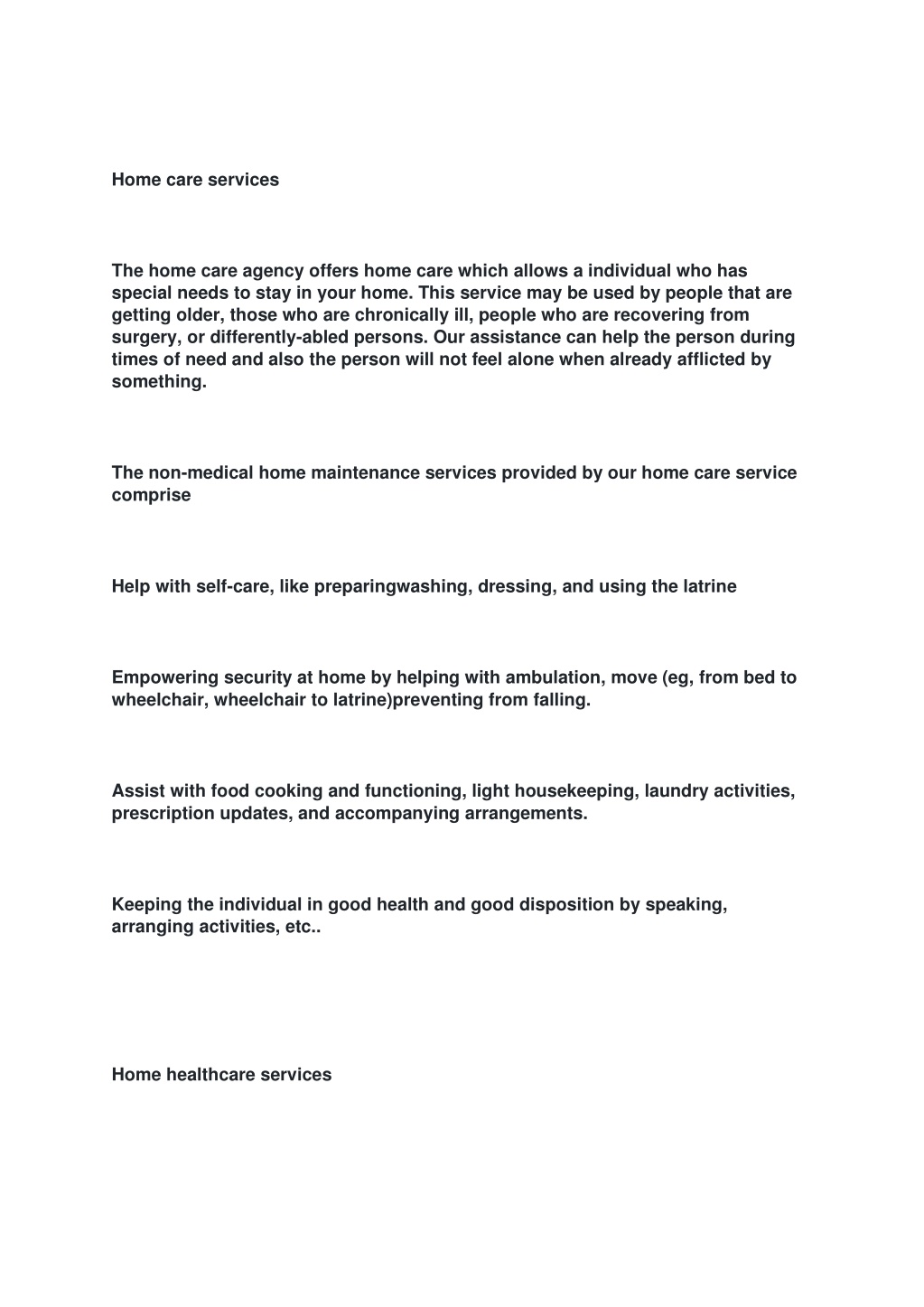 Home care services

The home care agency offers home care which allows a individual who has special needs to stay in your home. This service may be used by people that are getting older, those who are chronically ill, people who are recovering from surgery, or differently-abled persons. Our assistance can help the person during times of need and also the person will not feel alone when already afflicted by something.

The non-medical home maintenance services provided by our home care service comprise

Help with self-care, like preparingwashing, dressing, and using the latrine

Empowering security at home by helping with ambulation, move (eg, from bed to wheelchair, wheelchair to latrine)preventing from falling.

Assist with food cooking and functioning, light housekeeping, laundry activities, prescription updates, and accompanying arrangements.

Keeping the individual in good health and good disposition by speaking, arranging activities, etc..

Home healthcare services